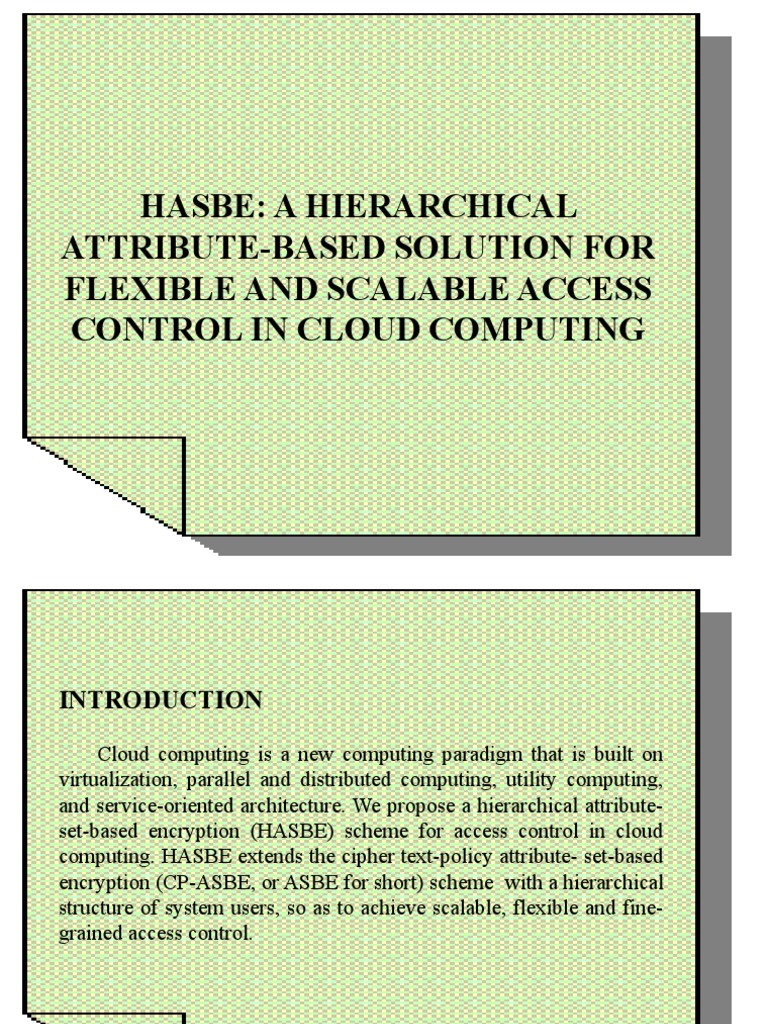 HASBE: A HIERARCHICAL ATTRIBUTE-BASED SOLUTION FOR FLEXIBLE AND SCALABLE ACCESS CONTROL IN CLOUD COMPUTING

INTRODUCTION

Cloud computing is a new computing paradigm that is built on virtualization, parallel and distributed computing, utility computing, and service-oriented architecture. We propose a hierarchical attribute-set-based encryption (HASBE) scheme for access control in cloud computing. HASBE extends the cipher text-policy attribute- set-based encryption (CP-ASBE, or ASBE for short) scheme with a hierarchical structure of system users, so as to achieve scalable, flexible and fine-grained access control.